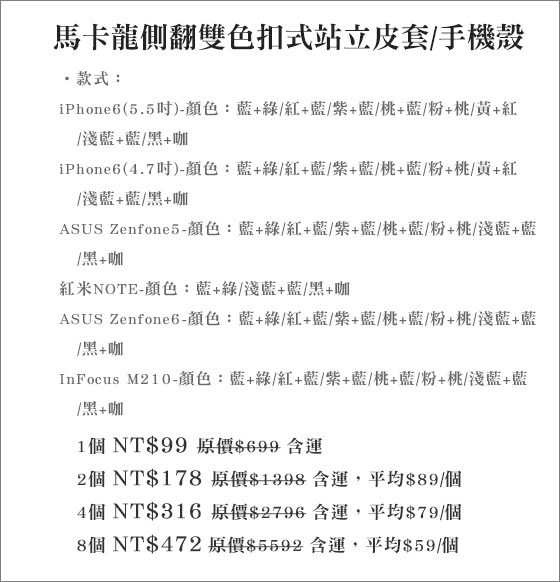 馬卡龍側翻雙色扣式站立皮套/手機殼

・款式：

iPhone6(5.5吋)-顏色：藍+綠/紅+藍/紫+藍/桃+藍/粉+桃/黃+紅/淺藍+藍/黑+咖

iPhone6(4.7吋)-顏色：藍+綠/紅+藍/紫+藍/桃+藍/粉+桃/黃+紅/淺藍+藍/黑+咖

ASUS Zenfone5-顏色：藍+綠/紅+藍/紫+藍/桃+藍/粉+桃/淺藍+藍/黑+咖

紅米NOTE-顏色：藍+綠/淺藍+藍/黑+咖

ASUS Zenfone6-顏色：藍+綠/紅+藍/紫+藍/桃+藍/粉+桃/淺藍+藍/黑+咖

InFocus M210-顏色：藍+綠/紅+藍/紫+藍/桃+藍/粉+桃/淺藍+藍/黑+咖

1個 NT$99 原價$699 含運

2個 NT$178 原價$1398 含運，平均$89/個

4個 NT$316 原價$2796 含運，平均$79/個

8個 NT$472 原價$5592 含運，平均$59/個